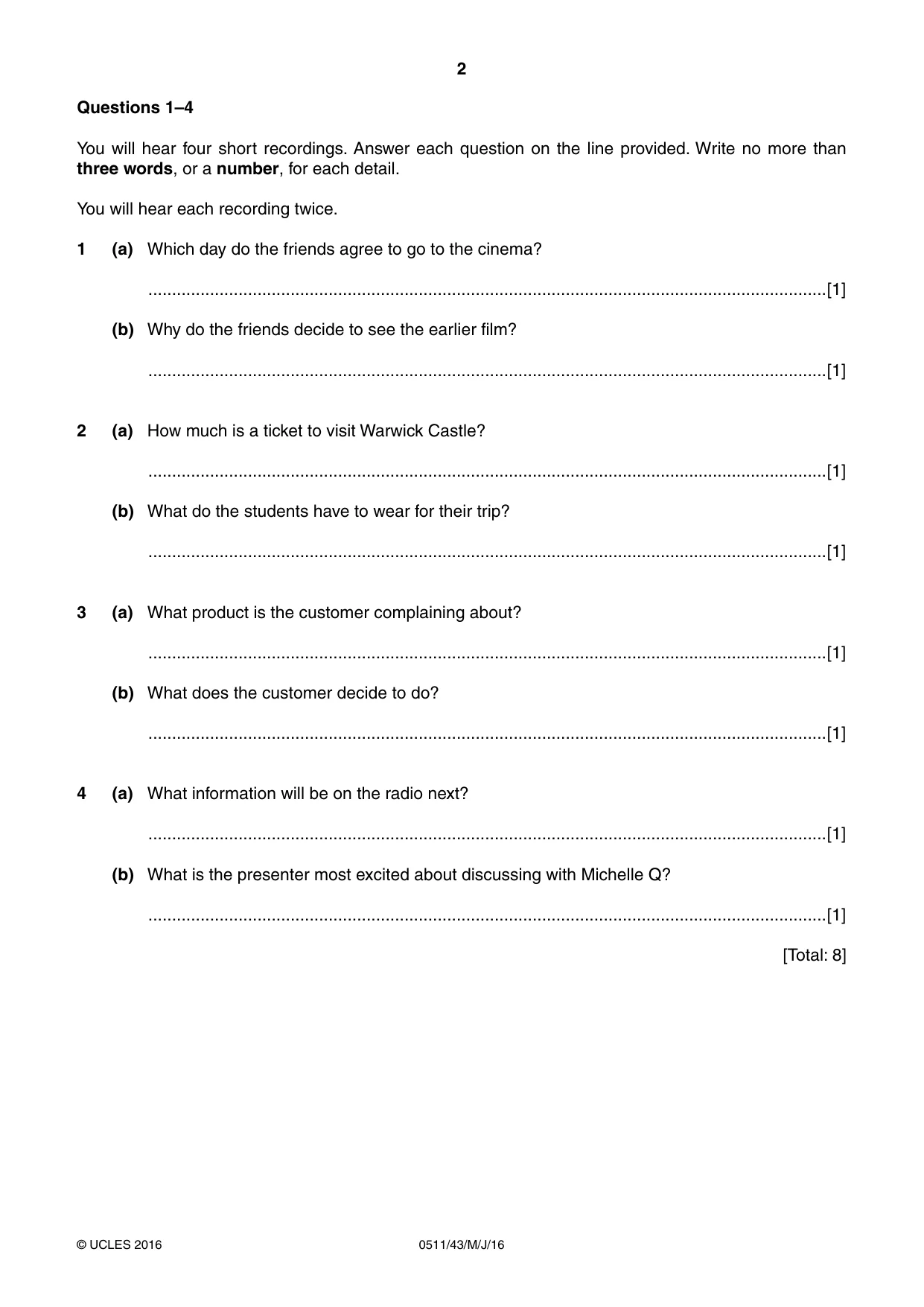 2

Questions 1–4

You will hear four short recordings. Answer each question on the line provided. Write no more than three words, or a number, for each detail.

You will hear each recording twice.

1 (a) Which day do the friends agree to go to the cinema?

____ [1]

(b) Why do the friends decide to see the earlier film?

____ [1]

2 (a) How much is a ticket to visit Warwick Castle?

____ [1]

(b) What do the students have to wear for their trip?

____ [1]

3 (a) What product is the customer complaining about?

____ [1]

(b) What does the customer decide to do?

____ [1]

4 (a) What information will be on the radio next?

____ [1]

(b) What is the presenter most excited about discussing with Michelle Q?

____ [1]

[Total: 8]

© UCLES 2016 0511/43/M/J/16